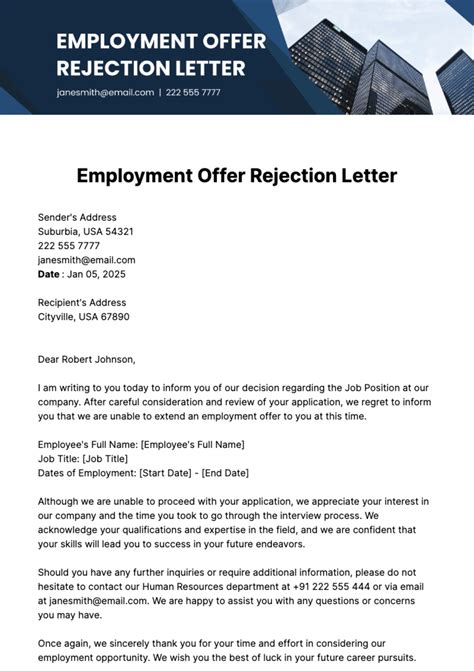 EMPLOYMENT OFFER REJECTION LETTER

janesmith@email.com | 222 555 7777

Employment Offer Rejection Letter

Sender's Address
Suburbia, USA 54321
222 555 7777
janesmith@email.com
Date : Jan 05, 2025

Recipient's Address
Cityville, USA 67890

Dear Robert Johnson,

I am writing to you today to inform you of our decision regarding the Job Position at our company. After careful consideration and review of your application, we regret to inform you that we are unable to extend an employment offer to you at this time.

Employee's Full Name: [Employee's Full Name]
Job Title: [Job Title]
Dates of Employment: [Start Date] - [End Date]

Although we are unable to proceed with your application, we appreciate your interest in our company and the time you took to go through the interview process. We acknowledge your qualifications and expertise in the field, and we are confident that your skills will lead you to success in your future endeavors.

Should you have any further inquiries or require additional information, please do not hesitate to contact our Human Resources department at +91 222 555 444 or via email at janesmith@email.com. We are happy to assist you with any questions or concerns you may have.

Once again, we sincerely thank you for your time and effort in considering our employment opportunity. We wish you the best of luck in your future career pursuits.